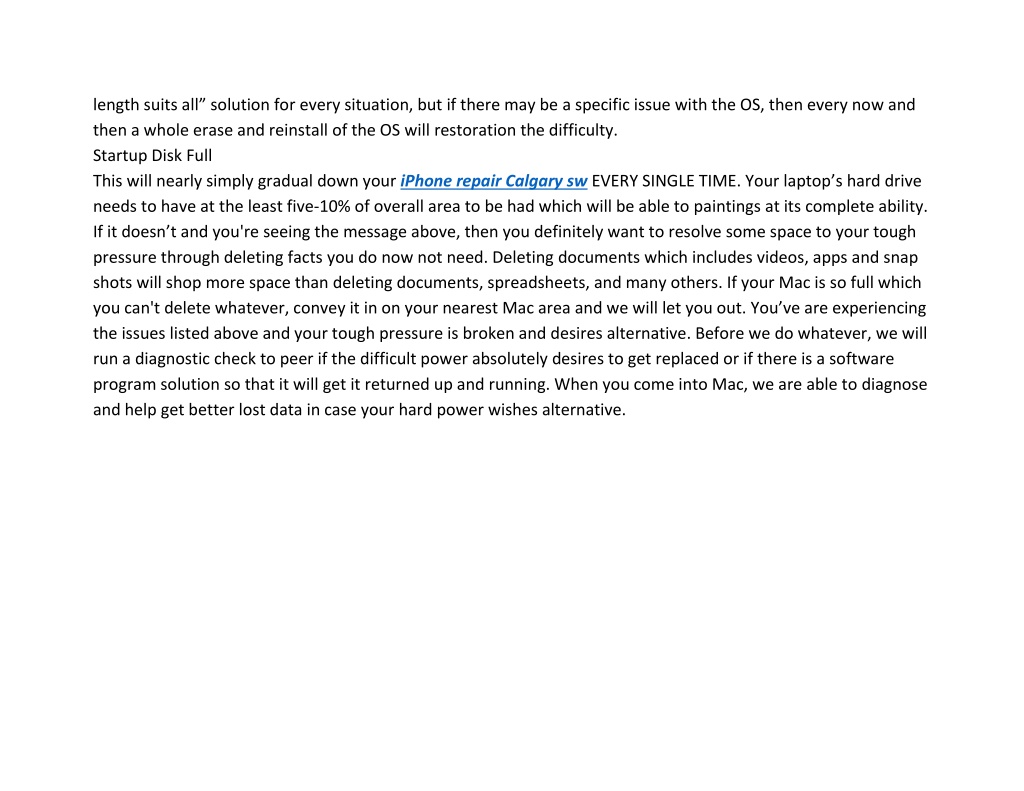 length suits all” solution for every situation, but if there may be a specific issue with the OS, then every now and then a whole erase and reinstall of the OS will restoration the difficulty.
Startup Disk Full
This will nearly simply gradual down your iPhone repair Calgary sw EVERY SINGLE TIME. Your laptop’s hard drive needs to have at the least five-10% of overall area to be had which will be able to paintings at its complete ability. If it doesn’t and you're seeing the message above, then you definitely want to resolve some space to your tough pressure through deleting facts you do now not need. Deleting documents which includes videos, apps and snap shots will shop more space than deleting documents, spreadsheets, and many others. If your Mac is so full which you can't delete whatever, convey it in on your nearest Mac area and we will let you out. You’ve are experiencing the issues listed above and your tough pressure is broken and desires alternative. Before we do whatever, we will run a diagnostic check to peer if the difficult power absolutely desires to get replaced or if there is a software program solution so that it will get it returned up and running. When you come into Mac, we are able to diagnose and help get better lost data in case your hard power wishes alternative.